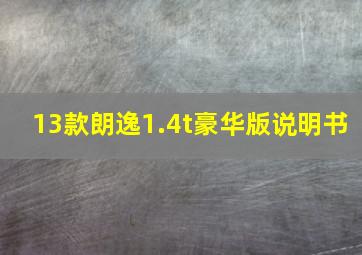 13款朗逸1.4t豪华版说明书